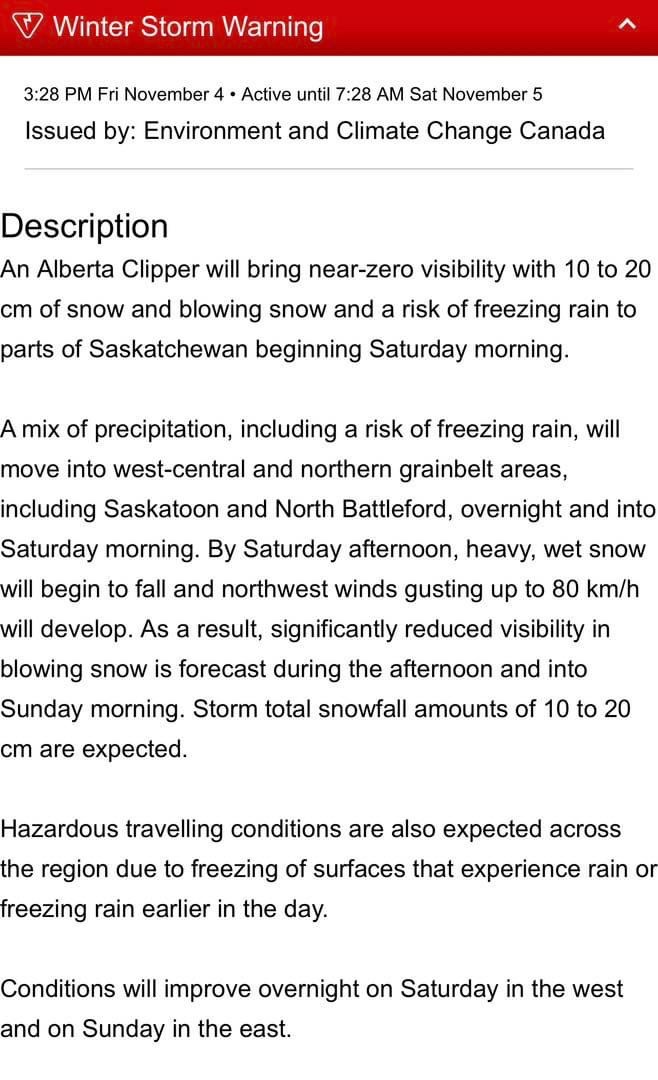 Winter Storm Warning

3:28 PM Fri November 4 • Active until 7:28 AM Sat November 5

Issued by: Environment and Climate Change Canada

Description

An Alberta Clipper will bring near-zero visibility with 10 to 20 cm of snow and blowing snow and a risk of freezing rain to parts of Saskatchewan beginning Saturday morning.

A mix of precipitation, including a risk of freezing rain, will move into west-central and northern grainbelt areas, including Saskatoon and North Battleford, overnight and into Saturday morning. By Saturday afternoon, heavy, wet snow will begin to fall and northwest winds gusting up to 80 km/h will develop. As a result, significantly reduced visibility in blowing snow is forecast during the afternoon and into Sunday morning. Storm total snowfall amounts of 10 to 20 cm are expected.

Hazardous travelling conditions are also expected across the region due to freezing of surfaces that experience rain or freezing rain earlier in the day.

Conditions will improve overnight on Saturday in the west and on Sunday in the east.